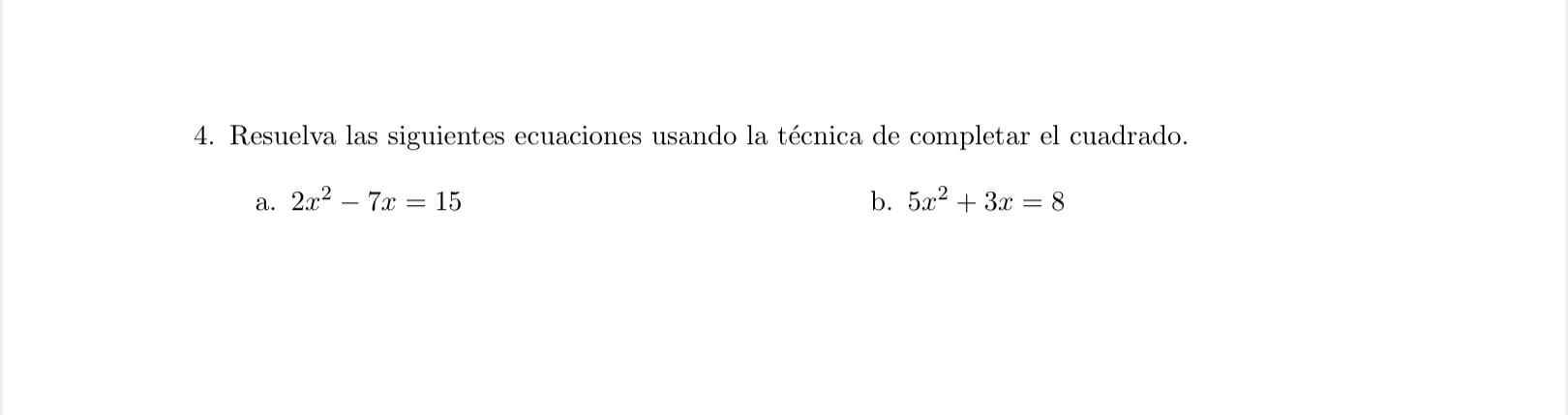 4. Resuelva las siguientes ecuaciones usando la técnica de completar el cuadrado.

a. $2x^2 - 7x = 15$

b. $5x^2 + 3x = 8$